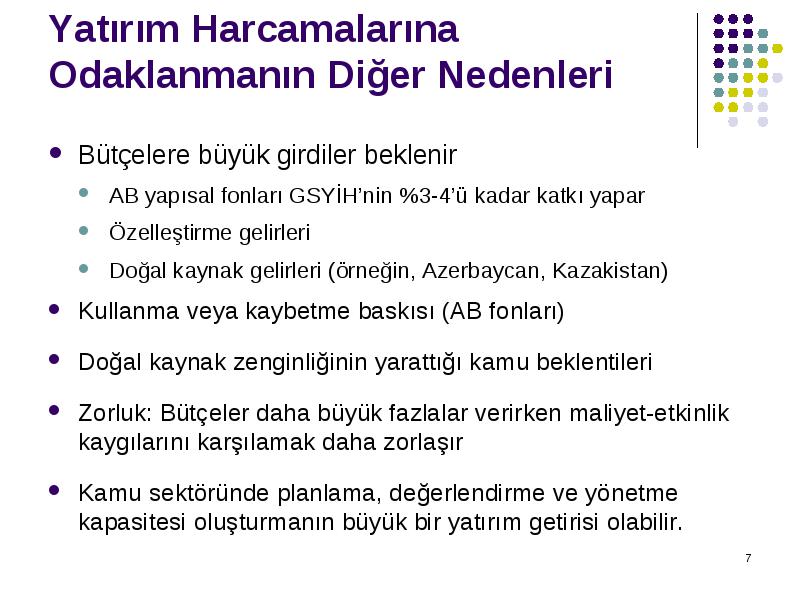 Yatırım Harcamalarına Odaklanmanın Diğer Nedenleri

- Bütçelere büyük girdiler beklenir
  - AB yapısal fonları GSYİH'nin %3-4'ü kadar katkı yapar
  - Özelleştirme gelirleri
  - Doğal kaynak gelirleri (örneğin, Azerbaycan, Kazakistan)
- Kullanma veya kaybetme baskısı (AB fonları)
- Doğal kaynak zenginliğinin yarattığı kamu beklentileri
- Zorluk: Bütçeler daha büyük fazlalar verirken maliyet-etkinlik kaygılarını karşılamak daha zorlaşır
- Kamu sektöründe planlama, değerlendirme ve yönetme kapasitesi oluşturmanın büyük bir yatırım getirisi olabilir.

7